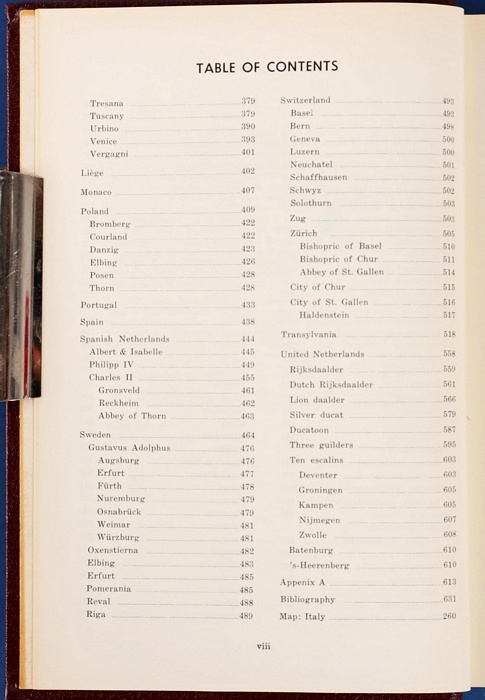 TABLE OF CONTENTS

Tresana 379
Tuscany 379
Urbino 390
Venice 393
Vergagni 401

Liège 402

Monaco 407

Poland 409
Bromberg 422
Courland 422
Danzig 423
Elbing 426
Posen 428
Thorn 428

Portugal 433

Spain 438

Spanish Netherlands 444
Albert & Isabelle 445
Philipp IV 449
Charles II 455
Gronsveld 461
Reckheim 462
Abbey of Thorn 463

Sweden 464
Gustavus Adolphus 476
Augsburg 476
Erfurt 477
Fürth 478
Nuremburg 479
Osnabrück 479
Weimar 481
Würzburg 481
Oxenstierna 482
Elbing 483
Erfurt 485
Pomerania 485
Reval 488
Riga 489

Switzerland 493
Basel 493
Bern 498
Geneva 500
Luzern 500
Neuchatel 501
Schaffhausen 502
Schwyz 502
Solothurn 503
Zug 503
Zürich 505
Bishopric of Basel 510
Bishopric of Chur 511
Abbey of St. Gallen 514
City of Chur 515
City of St. Gallen 516
Haldenstein 517

Transylvania 518

United Netherlands 558
Rijksdaalder 559
Dutch Rijksdaalder 561
Lion daalder 566
Silver ducat 579
Ducatoon 587
Three guilders 595
Ten escalins 603
Deventer 603
Groningen 605
Kampen 605
Nijmegen 607
Zwolle 608
Batenburg 610
's-Heerenberg 610

Appenix A 613

Bibliography 631

Map: Italy 260

viii